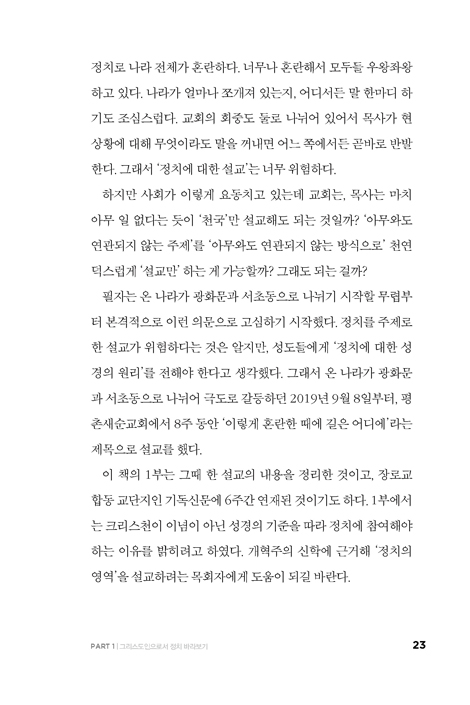 정치로 나라 전체가 혼란하다. 너무나 혼란해서 모두들 우왕좌왕하고 있다. 나라가 얼마나 쪼개져 있는지, 어디서든 말 한마디 하기도 조심스럽다. 교회의 회중도 둘로 나뉘어 있어서 목사가 현 상황에 대해 무엇이라도 말을 꺼내면 어느 쪽에서든 곧바로 반발한다. 그래서 '정치에 대한 설교'는 너무 위험하다.

하지만 사회가 이렇게 요동치고 있는데 교회는, 목사는 마치 아무 일 없다는 듯이 '천국'만 설교해도 되는 것일까? '아무와도 연관되지 않는 주제'를 '아무와도 연관되지 않는 방식으로' 천연덕스럽게 '설교만' 하는 게 가능할까? 그래도 되는 걸까?

필자는 온 나라가 광화문과 서초동으로 나뉘기 시작할 무렵부터 본격적으로 이런 의문으로 고심하기 시작했다. 정치를 주제로 한 설교가 위험하다는 것은 알지만, 성도들에게 '정치에 대한 성경의 원리'를 전해야 한다고 생각했다. 그래서 온 나라가 광화문과 서초동으로 나뉘어 극도로 갈등하던 2019년 9월 8일부터, 평촌새순교회에서 8주 동안 '이렇게 혼란한 때에 길은 어디에'라는 제목으로 설교를 했다.

이 책의 1부는 그때 한 설교의 내용을 정리한 것이고, 장로교 합동 교단지인 기독신문에 6주간 연재된 것이기도 하다. 1부에서는 크리스천이 이념이 아닌 성경의 기준을 따라 정치에 참여해야 하는 이유를 밝히려고 하였다. 개혁주의 신학에 근거해 '정치의 영역'을 설교하려는 목회자에게 도움이 되길 바란다.

PART 1 | 그리스도인으로서 정치 바라보기

23